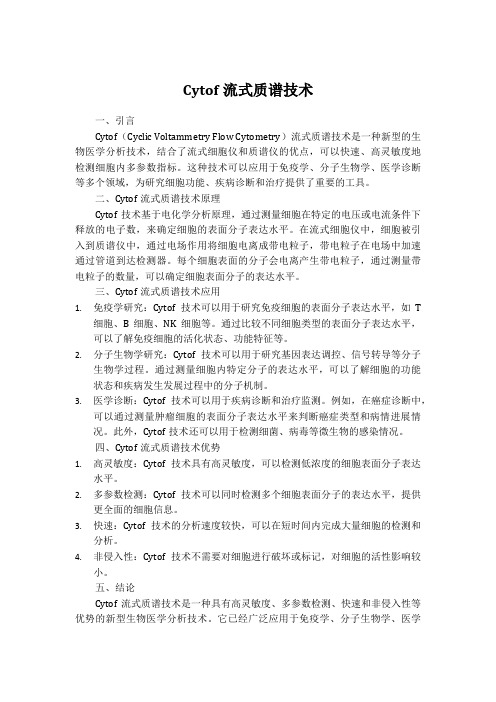 Cytof 流式质谱技术

一、引言

Cytof（Cyclic Voltammetry Flow Cytometry）流式质谱技术是一种新型的生物医学分析技术，结合了流式细胞仪和质谱仪的优点，可以快速、高灵敏度地检测细胞内多参数指标。这种技术可以应用于免疫学、分子生物学、医学诊断等多个领域，为研究细胞功能、疾病诊断和治疗提供了重要的工具。

二、Cytof 流式质谱技术原理

Cytof 技术基于电化学分析原理，通过测量细胞在特定的电压或电流条件下释放的电子数，来确定细胞的表面分子表达水平。在流式细胞仪中，细胞被引入到质谱仪中，通过电场作用将细胞电离成带电粒子，带电粒子在电场中加速通过管道到达检测器。每个细胞表面的分子会电离产生带电粒子，通过测量带电粒子的数量，可以确定细胞表面分子的表达水平。

三、Cytof 流式质谱技术应用

1. 免疫学研究：Cytof 技术可以用于研究免疫细胞的表面分子表达水平，如 T 细胞、B 细胞、NK 细胞等。通过比较不同细胞类型的表面分子表达水平，可以了解免疫细胞的活化状态、功能特征等。

2. 分子生物学研究：Cytof 技术可以用于研究基因表达调控、信号转导等分子生物学过程。通过测量细胞内特定分子的表达水平，可以了解细胞的功能状态和疾病发生发展过程中的分子机制。

3. 医学诊断：Cytof 技术可以用于疾病诊断和治疗监测。例如，在癌症诊断中，可以通过测量肿瘤细胞的表面分子表达水平来判断癌症类型和病情进展情况。此外，Cytof 技术还可以用于检测细菌、病毒等微生物的感染情况。

四、Cytof 流式质谱技术优势

1. 高灵敏度：Cytof 技术具有高灵敏度，可以检测低浓度的细胞表面分子表达水平。

2. 多参数检测：Cytof 技术可以同时检测多个细胞表面分子的表达水平，提供更全面的细胞信息。

3. 快速：Cytof 技术的分析速度较快，可以在短时间内完成大量细胞的检测和分析。

4. 非侵入性：Cytof 技术不需要对细胞进行破坏或标记，对细胞的活性影响较小。

五、结论

Cytof 流式质谱技术是一种具有高灵敏度、多参数检测、快速和非侵入性等优势的新型生物医学分析技术。它已经广泛应用于免疫学、分子生物学、医学